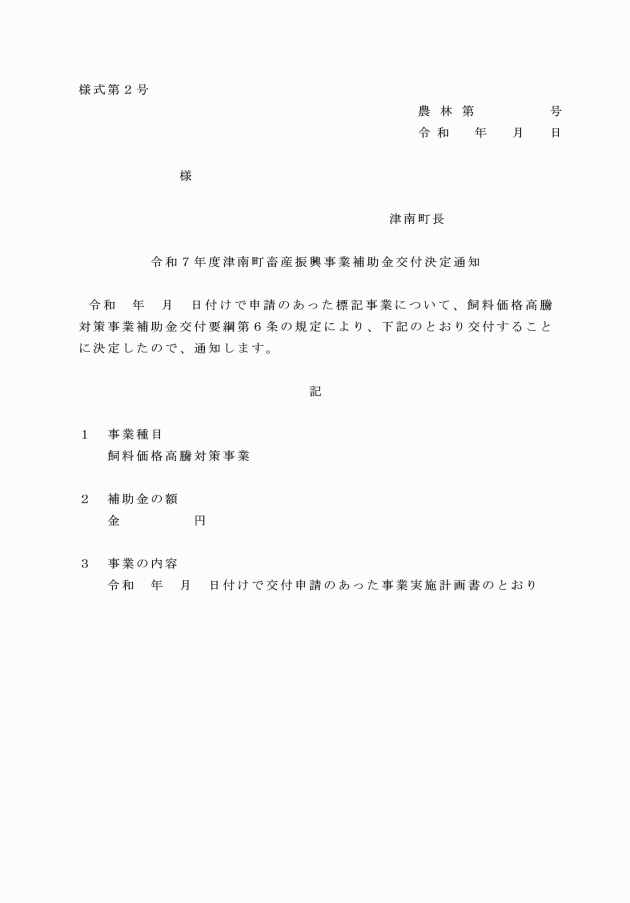 様式第２号

農林第　　　　号
令和　年　月　日

様

津南町長

令和７年度津南町畜産振興事業補助金交付決定通知

令和　年　月　日付けで申請のあった標記事業について、飼料価格高騰対策事業補助金交付要綱第６条の規定により、下記のとおり交付することに決定したので、通知します。

記

１　事業種目
飼料価格高騰対策事業

２　補助金の額
金　　　　円

３　事業の内容
令和　年　月　日付けで交付申請のあった事業実施計画書のとおり